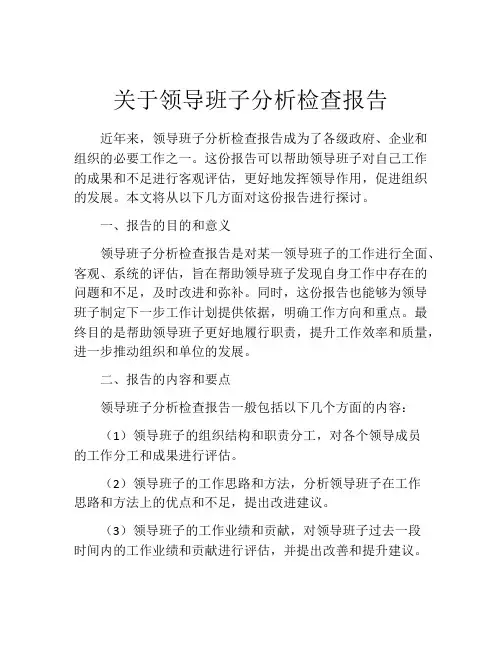 关于领导班子分析检查报告

近年来，领导班子分析检查报告成为了各级政府、企业和组织的必要工作之一。这份报告可以帮助领导班子对自己工作的成果和不足进行客观评估，更好地发挥领导作用，促进组织的发展。本文将从以下几方面对这份报告进行探讨。

一、报告的目的和意义

领导班子分析检查报告是对某一领导班子的工作进行全面、客观、系统的评估，旨在帮助领导班子发现自身工作中存在的问题和不足，及时改进和弥补。同时，这份报告也能够为领导班子制定下一步工作计划提供依据，明确工作方向和重点。最终目的是帮助领导班子更好地履行职责，提升工作效率和质量，进一步推动组织和单位的发展。

二、报告的内容和要点

领导班子分析检查报告一般包括以下几个方面的内容：

（1）领导班子的组织结构和职责分工，对各个领导成员的工作分工和成果进行评估。

（2）领导班子的工作思路和方法，分析领导班子在工作思路和方法上的优点和不足，提出改进建议。

（3）领导班子的工作业绩和贡献，对领导班子过去一段时间内的工作业绩和贡献进行评估，并提出改善和提升建议。